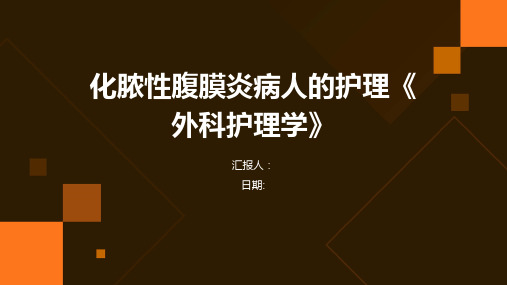 化脓性腹膜炎病人的护理《外科护理学》

汇报人：

日期: